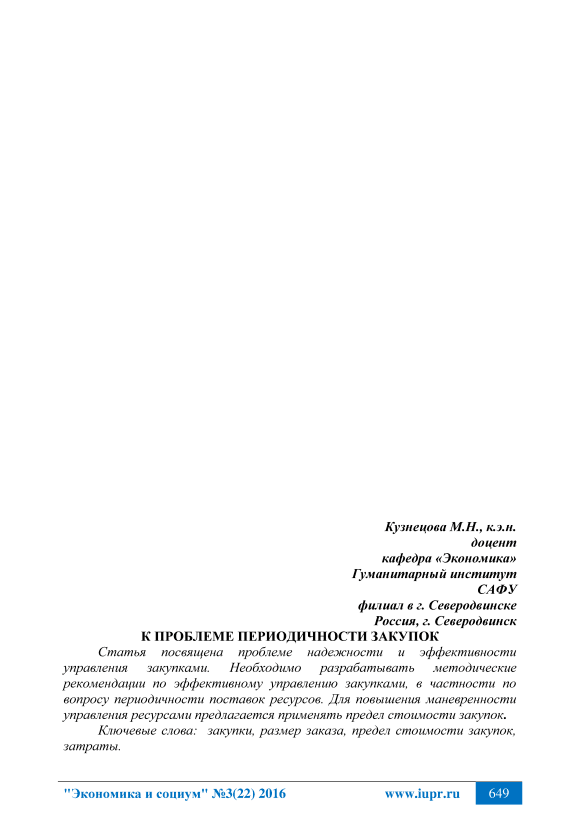 Кузнецова М.Н., к.э.н.
доцент
кафедра «Экономика»
Гуманитарный институт
САФУ
филиал в г. Северодвинске
Россия, г. Северодвинск

К ПРОБЛЕМЕ ПЕРИОДИЧНОСТИ ЗАКУПОК

Статья посвящена проблеме надежности и эффективности управления закупками. Необходимо разрабатывать методические рекомендации по эффективному управлению закупками, в частности по вопросу периодичности поставок ресурсов. Для повышения маневренности управления ресурсами предлагается применять предел стоимости закупок.

Ключевые слова: закупки, размер заказа, предел стоимости закупок, затраты.

"Экономика и социум" №3(22) 2016 www.iupr.ru 649